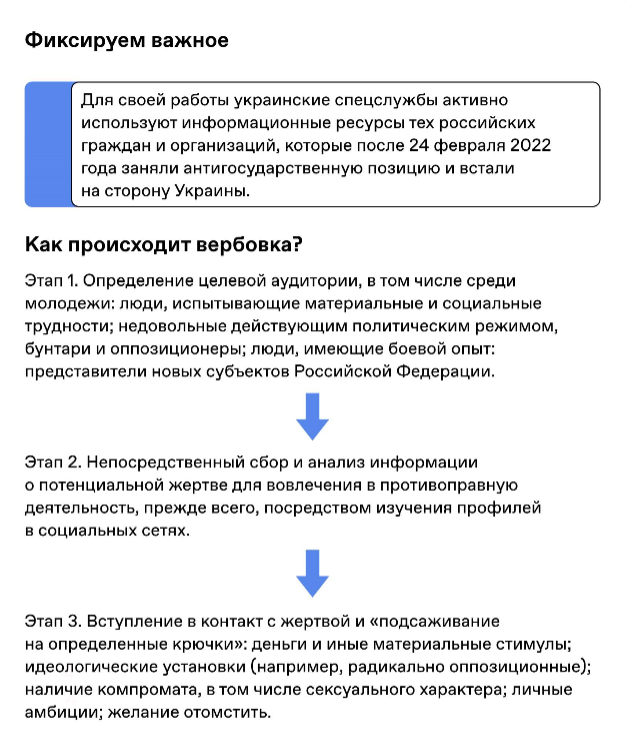 Фиксируем важное

Для своей работы украинские спецслужбы активно используют информационные ресурсы тех российских граждан и организаций, которые после 24 февраля 2022 года заняли антигосударственную позицию и встали на сторону Украины.

Как происходит вербовка?

Этап 1. Определение целевой аудитории, в том числе среди молодежи: люди, испытывающие материальные и социальные трудности; недовольные действующим политическим режимом, бунтари и оппозиционеры; люди, имеющие боевой опыт: представители новых субъектов Российской Федерации.

Этап 2. Непосредственный сбор и анализ информации о потенциальной жертве для вовлечения в противоправную деятельность, прежде всего, посредством изучения профилей в социальных сетях.

Этап 3. Вступление в контакт с жертвой и «подсаживание на определенные крючки»: деньги и иные материальные стимулы; идеологические установки (например, радикально оппозиционные); наличие компромата, в том числе сексуального характера; личные амбиции; желание отомстить.